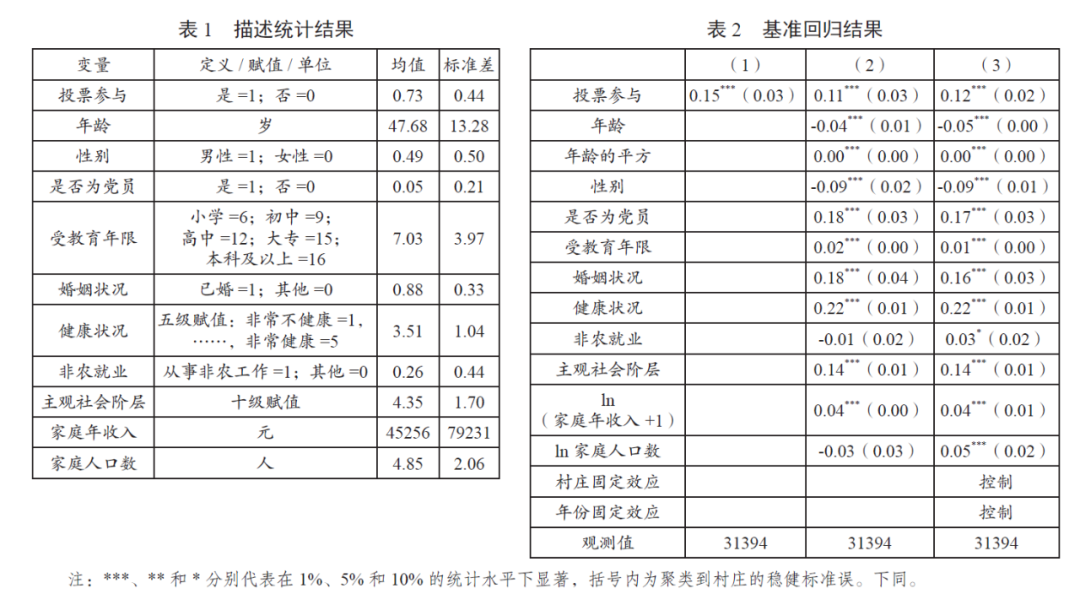 表 1　描述统计结果

| 变量 | 定义 / 赋值 / 单位 | 均值 | 标准差 |
|---|---|---|---|
| 投票参与 | 是 =1；否 =0 | 0.73 | 0.44 |
| 年龄 | 岁 | 47.68 | 13.28 |
| 性别 | 男性 =1；女性 =0 | 0.49 | 0.50 |
| 是否为党员 | 是 =1；否 =0 | 0.05 | 0.21 |
| 受教育年限 | 小学 =6；初中 =9；高中 =12；大专 =15；本科及以上 =16 | 7.03 | 3.97 |
| 婚姻状况 | 已婚 =1；其他 =0 | 0.88 | 0.33 |
| 健康状况 | 五级赋值：非常不健康 =1，……，非常健康 =5 | 3.51 | 1.04 |
| 非农就业 | 从事非农工作 =1；其他 =0 | 0.26 | 0.44 |
| 主观社会阶层 | 十级赋值 | 4.35 | 1.70 |
| 家庭年收入 | 元 | 45256 | 79231 |
| 家庭人口数 | 人 | 4.85 | 2.06 |

表 2　基准回归结果

| | （1） | （2） | （3） |
|---|---|---|---|
| 投票参与 | $0.15^{***}$（0.03） | $0.11^{***}$（0.03） | $0.12^{***}$（0.02） |
| 年龄 | | $-0.04^{***}$（0.01） | $-0.05^{***}$（0.00） |
| 年龄的平方 | | $0.00^{***}$（0.00） | $0.00^{***}$（0.00） |
| 性别 | | $-0.09^{***}$（0.02） | $-0.09^{***}$（0.01） |
| 是否为党员 | | $0.18^{***}$（0.03） | $0.17^{***}$（0.03） |
| 受教育年限 | | $0.02^{***}$（0.00） | $0.01^{***}$（0.00） |
| 婚姻状况 | | $0.18^{***}$（0.04） | $0.16^{***}$（0.03） |
| 健康状况 | | $0.22^{***}$（0.01） | $0.22^{***}$（0.01） |
| 非农就业 | | -0.01（0.02） | $0.03^{*}$（0.02） |
| 主观社会阶层 | | $0.14^{***}$（0.01） | $0.14^{***}$（0.01） |
| ln（家庭年收入 +1） | | $0.04^{***}$（0.00） | $0.04^{***}$（0.01） |
| ln 家庭人口数 | | -0.03（0.03） | $0.05^{***}$（0.02） |
| 村庄固定效应 | | | 控制 |
| 年份固定效应 | | | 控制 |
| 观测值 | 31394 | 31394 | 31394 |

注：***、** 和 * 分别代表在 1%、5% 和 10% 的统计水平下显著，括号内为聚类到村庄的稳健标准误。下同。